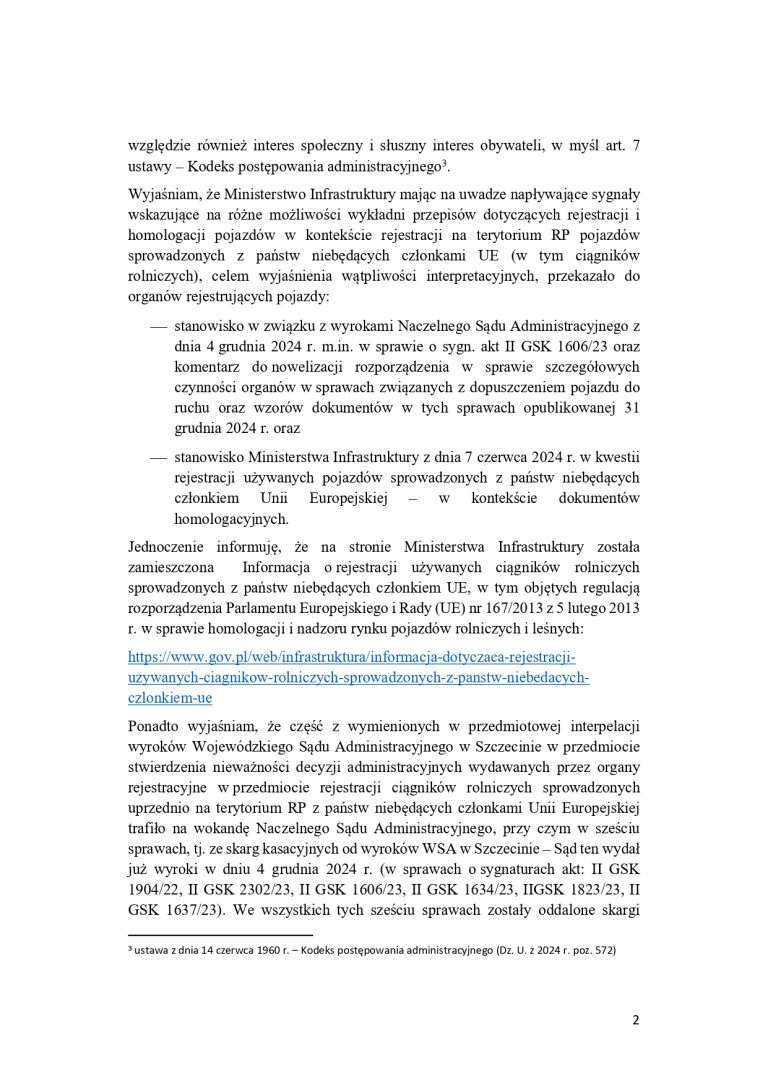 względzie również interes społeczny i słuszny interes obywateli, w myśl art. 7 ustawy – Kodeks postępowania administracyjnego$^3$.

Wyjaśniam, że Ministerstwo Infrastruktury mając na uwadze napływające sygnały wskazujące na różne możliwości wykładni przepisów dotyczących rejestracji i homologacji pojazdów w kontekście rejestracji na terytorium RP pojazdów sprowadzonych z państw niebędących członkami UE (w tym ciągników rolniczych), celem wyjaśnienia wątpliwości interpretacyjnych, przekazało do organów rejestrujących pojazdy:

— stanowisko w związku z wyrokami Naczelnego Sądu Administracyjnego z dnia 4 grudnia 2024 r. m.in. w sprawie o sygn. akt II GSK 1606/23 oraz komentarz do nowelizacji rozporządzenia w sprawie szczegółowych czynności organów w sprawach związanych z dopuszczeniem pojazdu do ruchu oraz wzorów dokumentów w tych sprawach opublikowanej 31 grudnia 2024 r. oraz

— stanowisko Ministerstwa Infrastruktury z dnia 7 czerwca 2024 r. w kwestii rejestracji używanych pojazdów sprowadzonych z państw niebędących członkiem Unii Europejskiej – w kontekście dokumentów homologacyjnych.

Jednocześnie informuję, że na stronie Ministerstwa Infrastruktury została zamieszczona Informacja o rejestracji używanych ciągników rolniczych sprowadzonych z państw niebędących członkiem UE, w tym objętych regulacją rozporządzenia Parlamentu Europejskiego i Rady (UE) nr 167/2013 z 5 lutego 2013 r. w sprawie homologacji i nadzoru rynku pojazdów rolniczych i leśnych:

https://www.gov.pl/web/infrastruktura/informacja-dotyczaca-rejestracji-uzywanych-ciagnikow-rolniczych-sprowadzonych-z-panstw-niebedacych-czlonkiem-ue

Ponadto wyjaśniam, że część z wymienionych w przedmiotowej interpelacji wyroków Wojewódzkiego Sądu Administracyjnego w Szczecinie w przedmiocie stwierdzenia nieważności decyzji administracyjnych wydawanych przez organy rejestracyjne w przedmiocie rejestracji ciągników rolniczych sprowadzonych uprzednio na terytorium RP z państw niebędących członkami Unii Europejskiej trafiło na wokandę Naczelnego Sądu Administracyjnego, przy czym w sześciu sprawach, tj. ze skarg kasacyjnych od wyroków WSA w Szczecinie – Sąd ten wydał już wyroki w dniu 4 grudnia 2024 r. (w sprawach o sygnaturach akt: II GSK 1904/22, II GSK 2302/23, II GSK 1606/23, II GSK 1634/23, IIGSK 1823/23, II GSK 1637/23). We wszystkich tych sześciu sprawach zostały oddalone skargi

$^3$ ustawa z dnia 14 czerwca 1960 r. – Kodeks postępowania administracyjnego (Dz. U. z 2024 r. poz. 572)

2